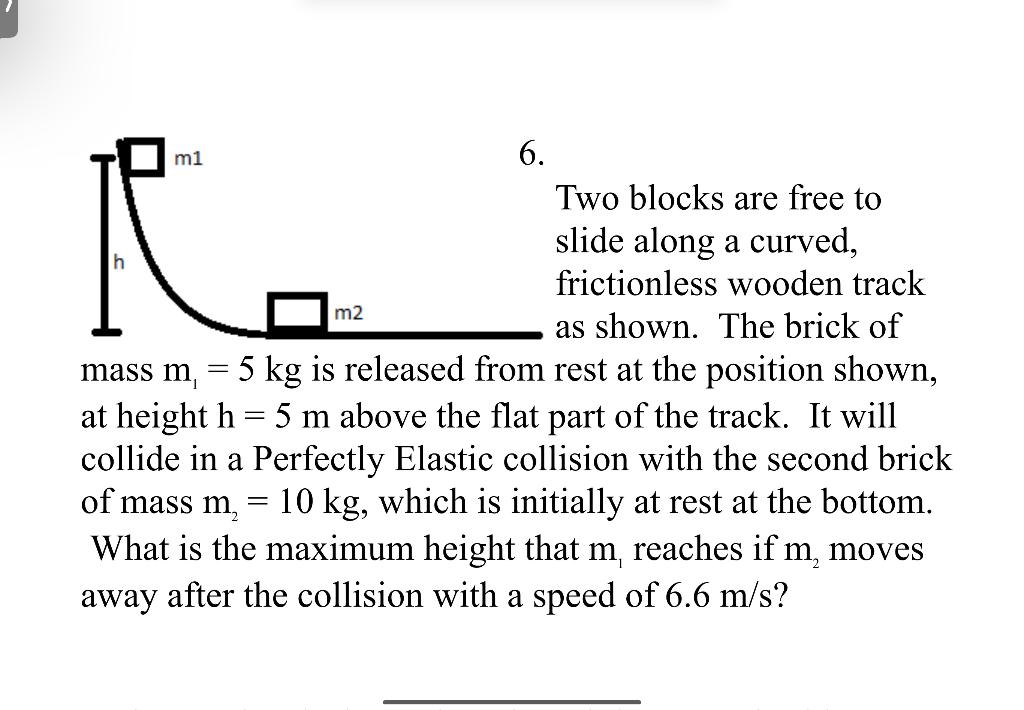 m1

h

m2

6.

Two blocks are free to slide along a curved, frictionless wooden track as shown. The brick of mass $m_1 = 5$ kg is released from rest at the position shown, at height h = 5 m above the flat part of the track. It will collide in a Perfectly Elastic collision with the second brick of mass $m_2 = 10$ kg, which is initially at rest at the bottom. What is the maximum height that $m_1$ reaches if $m_2$ moves away after the collision with a speed of 6.6 m/s?